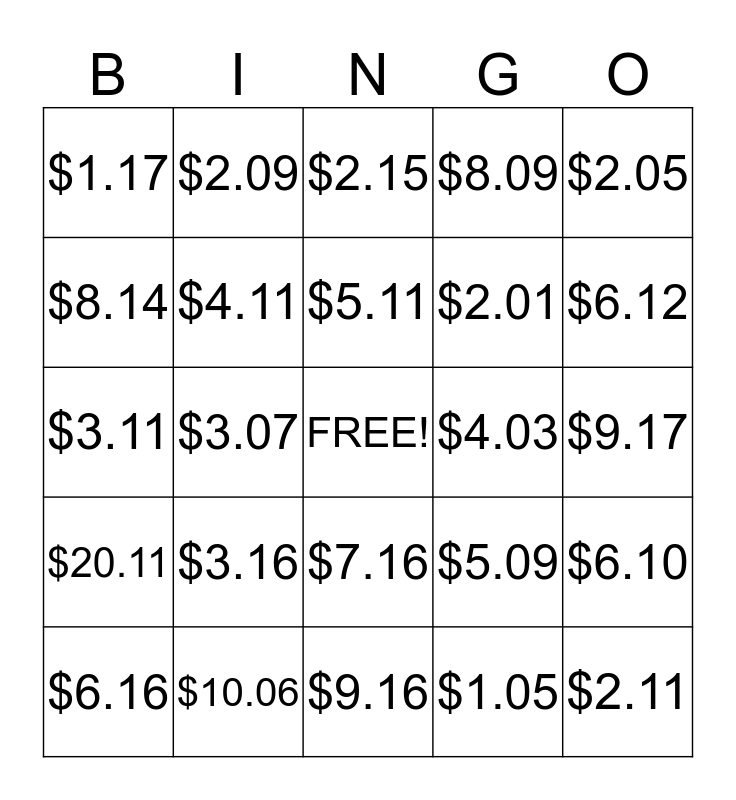 | B | I | N | G | O |
|---|---|---|---|---|
| $1.17 | $2.09 | $2.15 | $8.09 | $2.05 |
| $8.14 | $4.11 | $5.11 | $2.01 | $6.12 |
| $3.11 | $3.07 | FREE! | $4.03 | $9.17 |
| $20.11 | $3.16 | $7.16 | $5.09 | $6.10 |
| $6.16 | $10.06 | $9.16 | $1.05 | $2.11 |